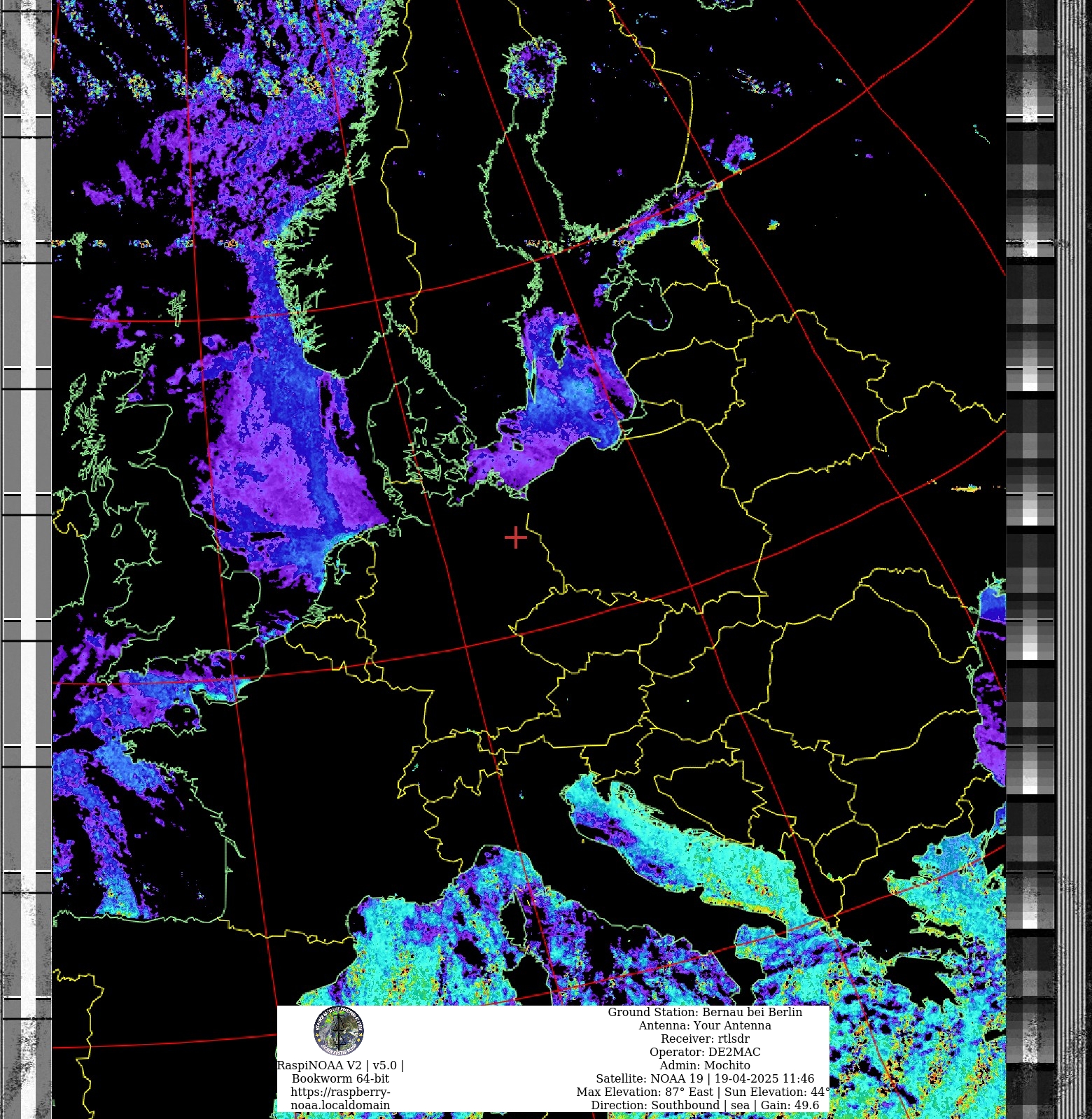 RaspiNOAA V2 | v5.0 | Bookworm 64-bit https://raspberry-noaa.localdomain

Ground Station: Bernau bei Berlin
Antenna: Your Antenna
Receiver: rtlsdr
Operator: DE2MAC
Admin: Mochito
Satellite: NOAA 19 | 19-04-2025 11:46
Max Elevation: 87° East | Sun Elevation: 44°
Direction: Southbound | sea | Gain: 49.6